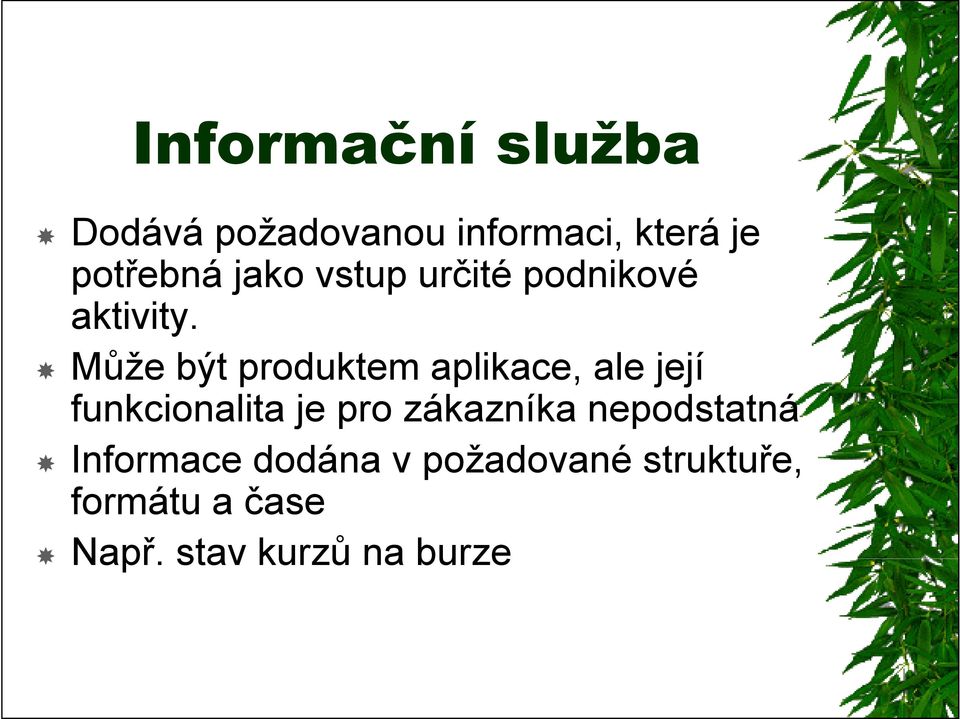 Informační služba

Dodává požadovanou informaci, která je potřebná jako vstup určité podnikové aktivity.

Může být produktem aplikace, ale její funkcionalita je pro zákazníka nepodstatná

Informace dodána v požadované struktuře, formátu a čase

Např. stav kurzů na burze